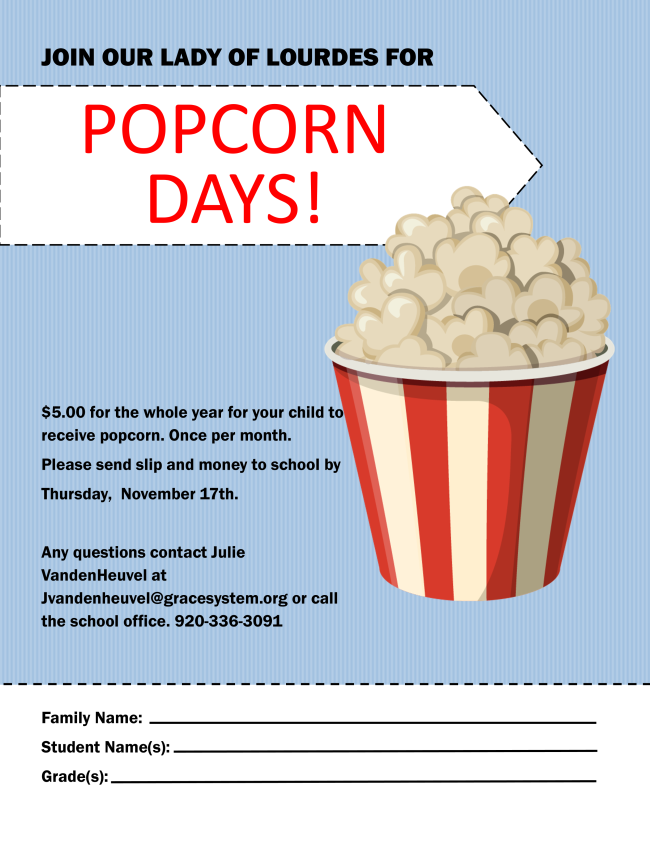 JOIN OUR LADY OF LOURDES FOR

POPCORN DAYS!

$5.00 for the whole year for your child to receive popcorn. Once per month.

Please send slip and money to school by

Thursday,  November 17th.

Any questions contact Julie VandenHeuvel at Jvandenheuvel@gracesystem.org or call the school office. 920-336-3091

Family Name: ____

Student Name(s): ____

Grade(s): ____